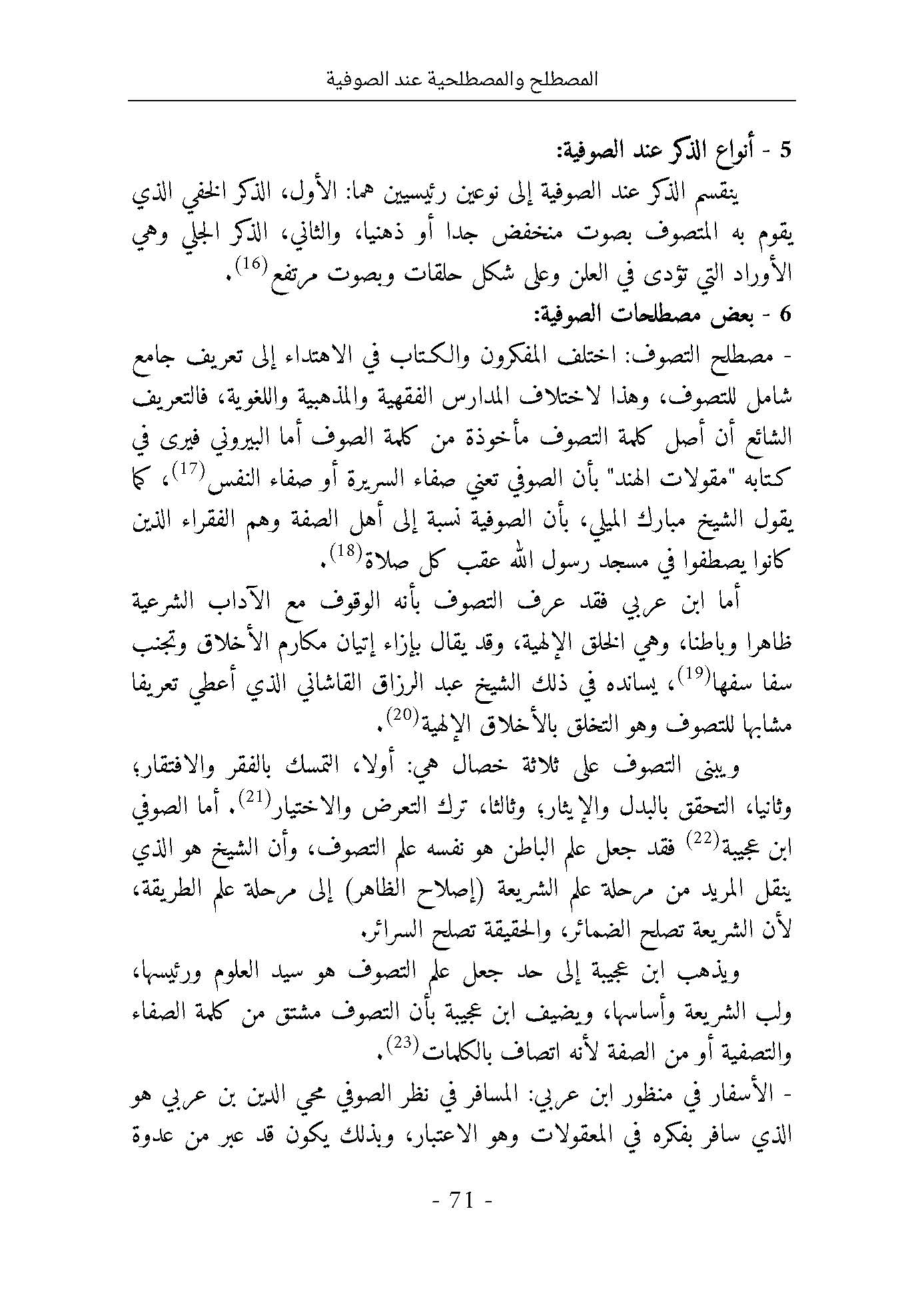 المصطلح والمصطلحية عند الصوفية

5 - أنواع الذكر عند الصوفية:

ينقسم الذكر عند الصوفية إلى نوعين رئيسيين هما: الأول، الذكر الخفي الذي يقوم به المتصوف بصوت منخفض جدا أو ذهنيا، والثاني، الذكر الجلي وهي الأوراد التي تؤدى في العلن وعلى شكل حلقات وبصوت مرتفع$^{(16)}$.

6 - بعض مصطلحات الصوفية:

- مصطلح التصوف: اختلف المفكرون والكتاب في الاهتداء إلى تعريف جامع شامل للتصوف، وهذا لاختلاف المدارس الفقهية والمذهبية واللغوية، فالتعريف الشائع أن أصل كلمة التصوف مأخوذة من كلمة الصوف أما البيروني فيرى في كتابه "مقولات الهند" بأن الصوفي تعني صفاء السريرة أو صفاء النفس$^{(17)}$، كما يقول الشيخ مبارك الميلي، بأن الصوفية نسبة إلى أهل الصفة وهم الفقراء الذين كانوا يصطفوا في مسجد رسول الله عقب كل صلاة$^{(18)}$.

أما ابن عربي فقد عرف التصوف بأنه الوقوف مع الآداب الشرعية ظاهرا وباطنا، وهي الخلق الإلهية، وقد يقال بإزاء إتيان مكارم الأخلاق وتجنب سفا سفها$^{(19)}$، يسانده في ذلك الشيخ عبد الرزاق القاشاني الذي أعطي تعريفا مشابها للتصوف وهو التخلق بالأخلاق الإلهية$^{(20)}$.

ويبنى التصوف على ثلاثة خصال هي: أولا، التمسك بالفقر والافتقار، وثانيا، التحقق بالبدل والإيثار، وثالثا، ترك التعرض والاختيار$^{(21)}$. أما الصوفي ابن عجيبة$^{(22)}$ فقد جعل علم الباطن هو نفسه علم التصوف، وأن الشيخ هو الذي ينقل المريد من مرحلة علم الشريعة (إصلاح الظاهر) إلى مرحلة علم الطريقة، لأن الشريعة تصلح الضمائر، والحقيقة تصلح السرائر.

ويذهب ابن عجيبة إلى حد جعل علم التصوف هو سيد العلوم ورئيسها، ولب الشريعة وأساسها، ويضيف ابن عجيبة بأن التصوف مشتق من كلمة الصفاء والتصفية أو من الصفة لأنه اتصاف بالكلمات$^{(23)}$.

- الأسفار في منظور ابن عربي: المسافر في نظر الصوفي محي الدين بن عربي هو الذي سافر بفكره في المعقولات وهو الاعتبار، وبذلك يكون قد عبر من عدوة

- 71 -